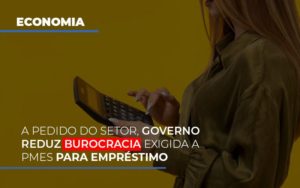 ECONOMIA

A PEDIDO DO SETOR, GOVERNO REDUZ BUROCRACIA EXIGIDA A PMES PARA EMPRÉSTIMO